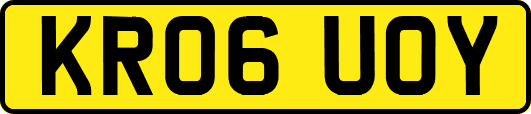 KR06 UOY